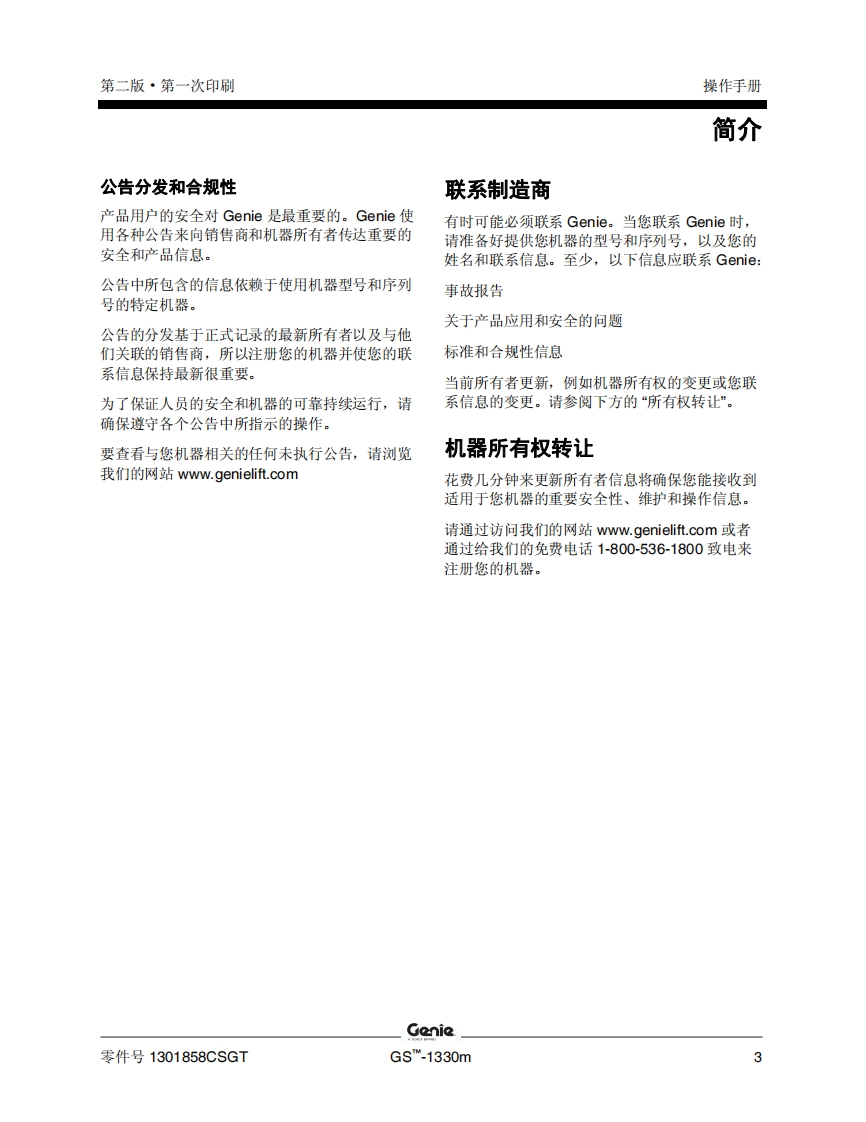 第二版 • 第一次印刷

操作手册

简介

公告分发和合规性

产品用户的安全对 Genie 是最重要的。Genie 使用各种公告来向销售商和机器所有者传达重要的安全和产品信息。

公告中所包含的信息依赖于使用机器型号和序列号的特定机器。

公告的分发基于正式记录的最新所有者以及与他们关联的销售商，所以注册您的机器并使您的联系信息保持最新很重要。

为了保证人员的安全和机器的可靠持续运行，请确保遵守各个公告中所指示的操作。

要查看与您机器相关的任何未执行公告，请浏览我们的网站 www.genielift.com

联系制造商

有时可能必须联系 Genie。当您联系 Genie 时，请准备好提供您机器的型号和序列号，以及您的姓名和联系信息。至少，以下信息应联系 Genie：

事故报告

关于产品应用和安全的问题

标准和合规性信息

当前所有者更新，例如机器所有权的变更或您联系信息的变更。请参阅下方的 “所有权转让”。

机器所有权转让

花费几分钟来更新所有者信息将确保您能接收到适用于您机器的重要安全性、维护和操作信息。

请通过访问我们的网站 www.genielift.com 或者通过给我们的免费电话 1-800-536-1800 致电来注册您的机器。

Genie
A TEREX BRAND

零件号 1301858CSGT

GS™-1330m

3